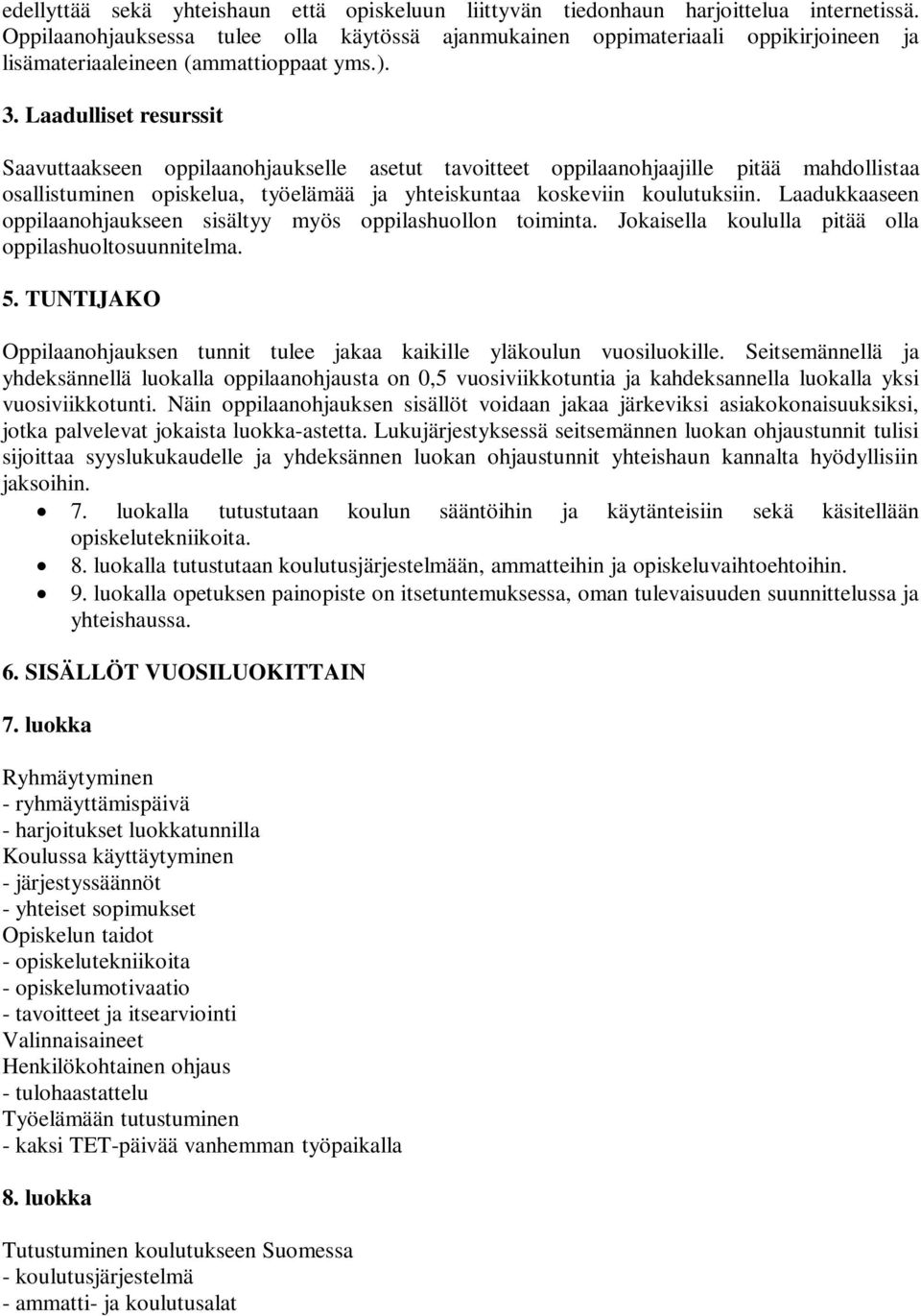 edellyttää sekä yhteishaun että opiskeluun liittyvän tiedonhaun harjoittelua internetissä. Oppilaanohjauksessa tulee olla käytössä ajanmukainen oppimateriaali oppikirjoineen ja lisämateriaaleineen (ammattioppaat yms.).

3. Laadulliset resurssit

Saavuttaakseen oppilaanohjaukselle asetut tavoitteet oppilaanohjaajille pitää mahdollistaa osallistuminen opiskelua, työelämää ja yhteiskuntaa koskeviin koulutuksiin. Laadukkaaseen oppilaanohjaukseen sisältyy myös oppilashuollon toiminta. Jokaisella koululla pitää olla oppilashuoltosuunnitelma.

5. TUNTIJAKO

Oppilaanohjauksen tunnit tulee jakaa kaikille yläkoulun vuosiluokille. Seitsemännellä ja yhdeksännellä luokalla oppilaanohjausta on 0,5 vuosiviikkotuntia ja kahdeksannella luokalla yksi vuosiviikkotunti. Näin oppilaanohjauksen sisällöt voidaan jakaa järkeviksi asiakokonaisuuksiksi, jotka palvelevat jokaista luokka-astetta. Lukujärjestyksessä seitsemännen luokan ohjaustunnit tulisi sijoittaa syyslukukaudelle ja yhdeksännen luokan ohjaustunnit yhteishaun kannalta hyödyllisiin jaksoihin.

• 7. luokalla tutustutaan koulun sääntöihin ja käytänteisiin sekä käsitellään opiskelutekniikoita.
• 8. luokalla tutustutaan koulutusjärjestelmään, ammatteihin ja opiskeluvaihtoehtoihin.
• 9. luokalla opetuksen painopiste on itsetuntemuksessa, oman tulevaisuuden suunnittelussa ja yhteishaussa.

6. SISÄLLÖT VUOSILUOKITTAIN

7. luokka

Ryhmäytyminen
- ryhmäyttämispäivä
- harjoitukset luokkatunnilla
Koulussa käyttäytyminen
- järjestyssäännöt
- yhteiset sopimukset
Opiskelun taidot
- opiskelutekniikoita
- opiskelumotivaatio
- tavoitteet ja itsearviointi
Valinnaisaineet
Henkilökohtainen ohjaus
- tulohaastattelu
Työelämään tutustuminen
- kaksi TET-päivää vanhemman työpaikalla

8. luokka

Tutustuminen koulutukseen Suomessa
- koulutusjärjestelmä
- ammatti- ja koulutusalat